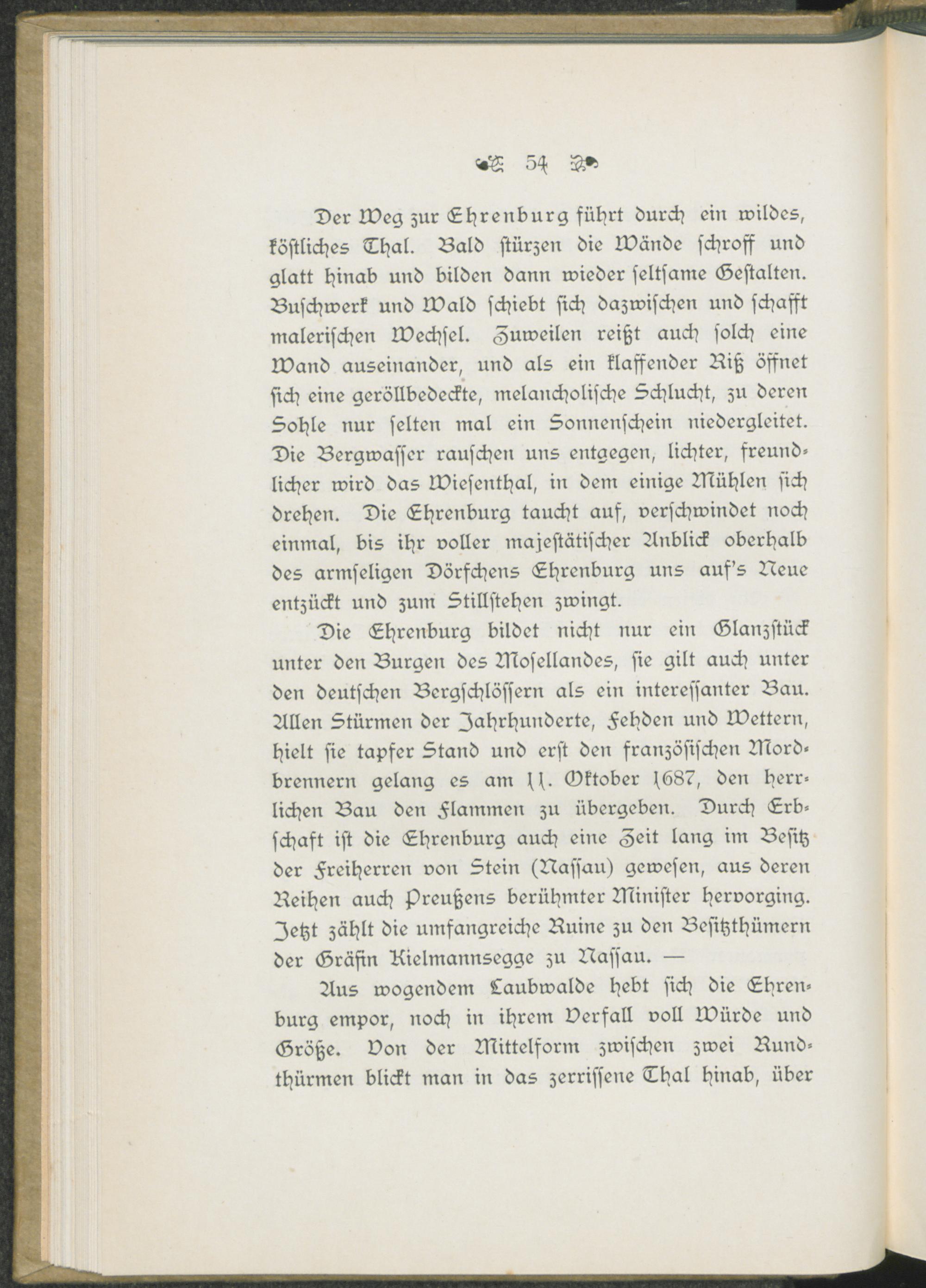 54

Der Weg zur Ehrenburg führt durch ein wildes, köstliches Thal. Bald stürzen die Wände schroff und glatt hinab und bilden dann wieder seltsame Gestalten. Buschwerk und Wald schiebt sich dazwischen und schafft malerischen Wechsel. Zuweilen reißt auch solch eine Wand auseinander, und als ein klaffender Riß öffnet sich eine geröllbedeckte, melancholische Schlucht, zu deren Sohle nur selten mal ein Sonnenschein niedergleitet. Die Bergwasser rauschen uns entgegen, lichter, freundlicher wird das Wiesenthal, in dem einige Mühlen sich drehen. Die Ehrenburg taucht auf, verschwindet noch einmal, bis ihr voller majestätischer Anblick oberhalb des armseligen Dörfchens Ehrenburg uns auf's Neue entzückt und zum Stillstehen zwingt.

Die Ehrenburg bildet nicht nur ein Glanzstück unter den Burgen des Mosellandes, sie gilt auch unter den deutschen Bergschlössern als ein interessanter Bau. Allen Stürmen der Jahrhunderte, Fehden und Wettern, hielt sie tapfer Stand und erst den französischen Mordbrennern gelang es am 11. Oktober 1687, den herrlichen Bau den Flammen zu übergeben. Durch Erbschaft ist die Ehrenburg auch eine Zeit lang im Besitz der Freiherren von Stein (Nassau) gewesen, aus deren Reihen auch Preußens berühmter Minister hervorging. Jetzt zählt die umfangreiche Ruine zu den Besitzthümern der Gräfin Kielmannsegge zu Nassau. —

Aus wogendem Laubwalde hebt sich die Ehrenburg empor, noch in ihrem Verfall voll Würde und Größe. Von der Mittelform zwischen zwei Rundthürmen blickt man in das zerrissene Thal hinab, über